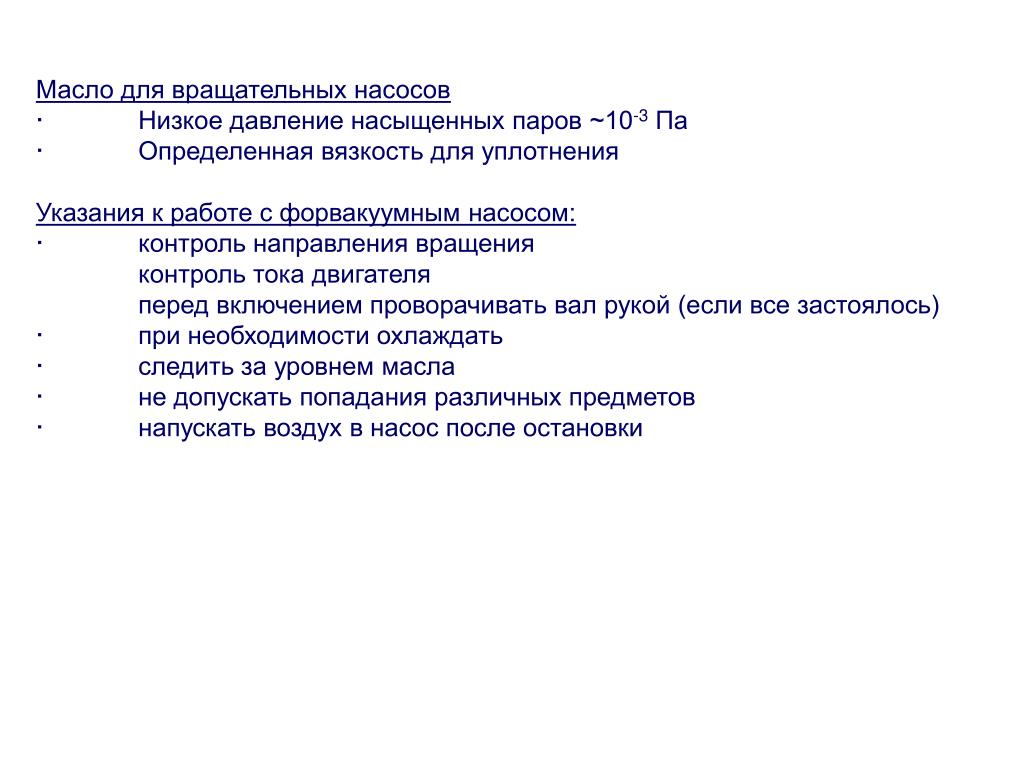 Масло для вращательных насосов
· Низкое давление насыщенных паров ~$10^{-3}$ Па
· Определенная вязкость для уплотнения

Указания к работе с форвакуумным насосом:
· контроль направления вращения
контроль тока двигателя
перед включением проворачивать вал рукой (если все застоялось)
· при необходимости охлаждать
· следить за уровнем масла
· не допускать попадания различных предметов
· напускать воздух в насос после остановки